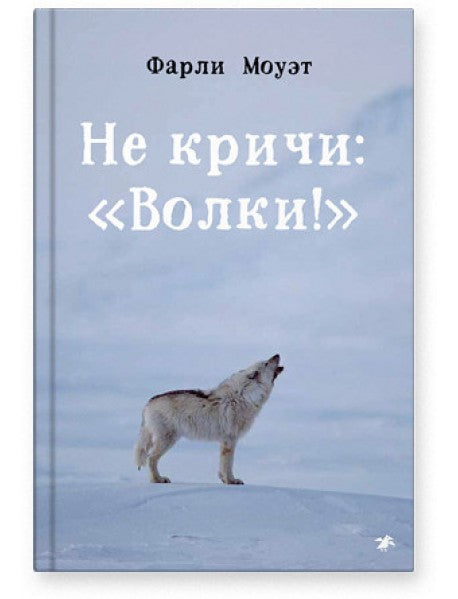 Фарли Моуэт

Не кричи: «Волки!»